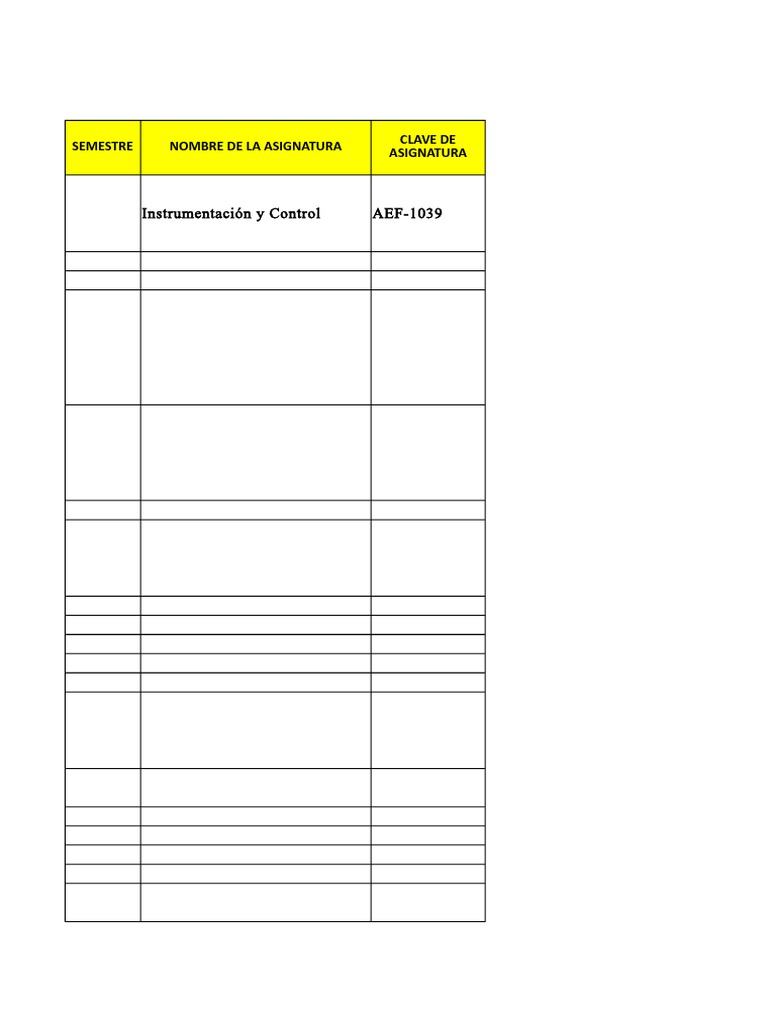 | SEMESTRE | NOMBRE DE LA ASIGNATURA | CLAVE DE ASIGNATURA |
|---|---|---|
|  | Instrumentación y Control | AEF-1039 |
|  |  |  |
|  |  |  |
|  |  |  |
|  |  |  |
|  |  |  |
|  |  |  |
|  |  |  |
|  |  |  |
|  |  |  |
|  |  |  |
|  |  |  |
|  |  |  |
|  |  |  |
|  |  |  |
|  |  |  |
|  |  |  |
|  |  |  |
|  |  |  |